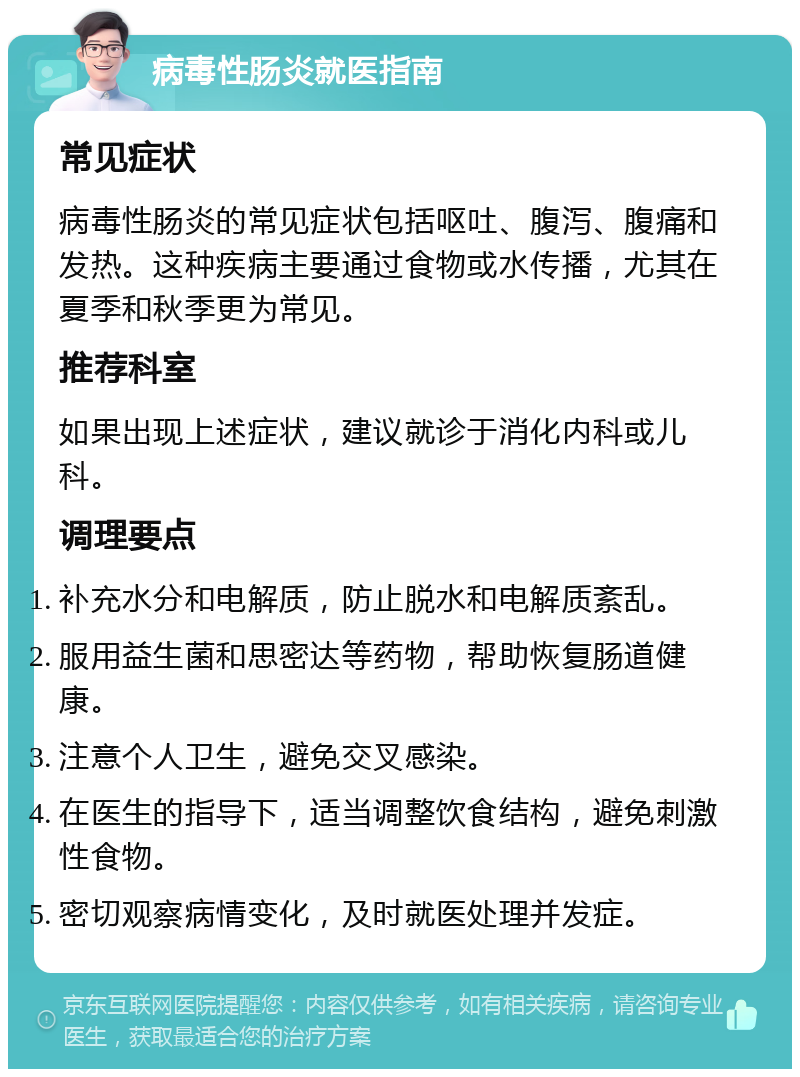 病毒性肠炎就医指南

常见症状

病毒性肠炎的常见症状包括呕吐、腹泻、腹痛和发热。这种疾病主要通过食物或水传播，尤其在夏季和秋季更为常见。

推荐科室

如果出现上述症状，建议就诊于消化内科或儿科。

调理要点

1. 补充水分和电解质，防止脱水和电解质紊乱。
2. 服用益生菌和思密达等药物，帮助恢复肠道健康。
3. 注意个人卫生，避免交叉感染。
4. 在医生的指导下，适当调整饮食结构，避免刺激性食物。
5. 密切观察病情变化，及时就医处理并发症。

京东互联网医院提醒您：内容仅供参考，如有相关疾病，请咨询专业医生，获取最适合您的治疗方案